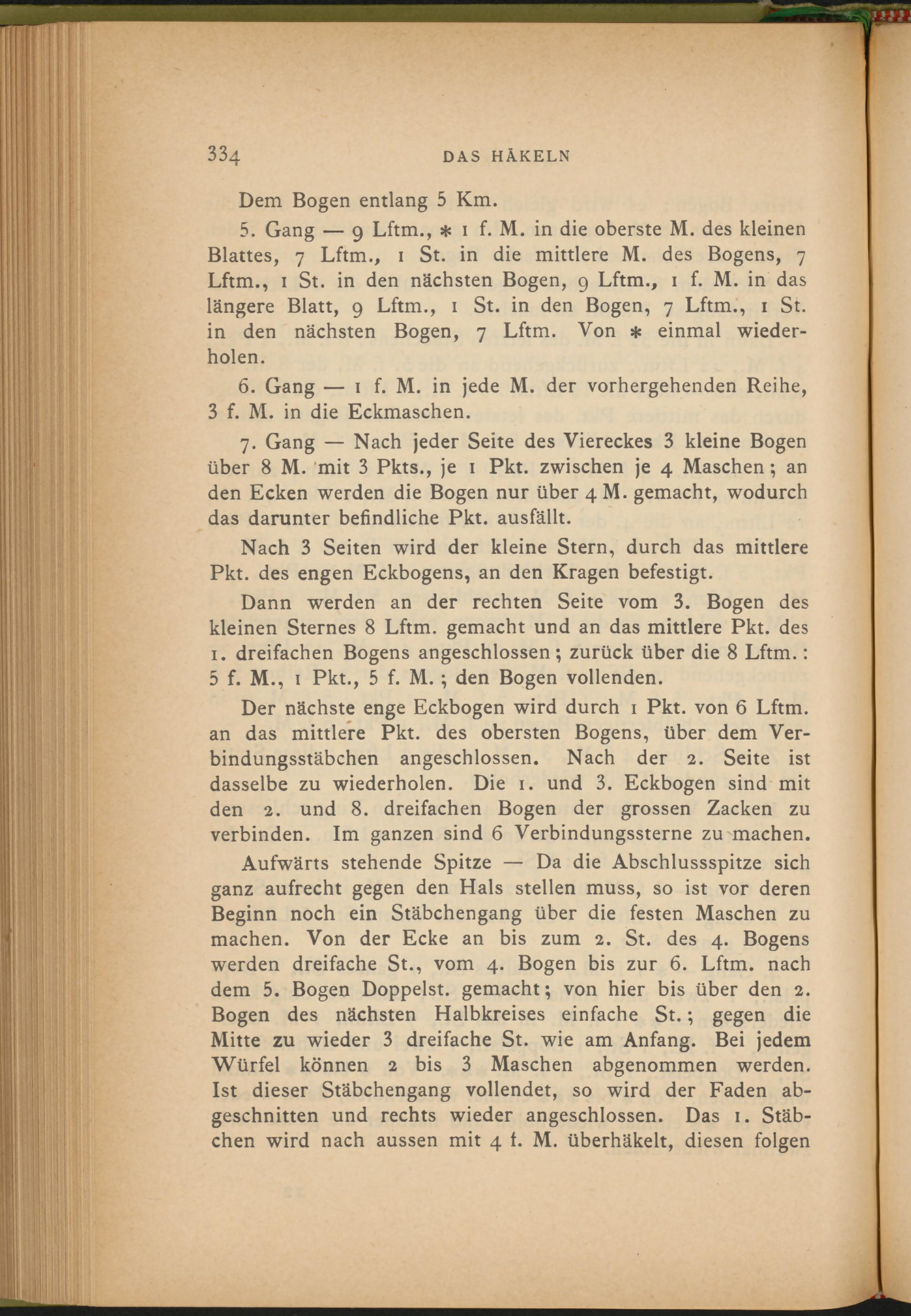 334 DAS HÄKELN

Dem Bogen entlang 5 Km.

5. Gang — 9 Lftm., * 1 f. M. in die oberste M. des kleinen Blattes, 7 Lftm., 1 St. in die mittlere M. des Bogens, 7 Lftm., 1 St. in den nächsten Bogen, 9 Lftm., 1 f. M. in das längere Blatt, 9 Lftm., 1 St. in den Bogen, 7 Lftm., 1 St. in den nächsten Bogen, 7 Lftm. Von * einmal wiederholen.

6. Gang — 1 f. M. in jede M. der vorhergehenden Reihe, 3 f. M. in die Eckmaschen.

7. Gang — Nach jeder Seite des Viereckes 3 kleine Bogen über 8 M. mit 3 Pkts., je 1 Pkt. zwischen je 4 Maschen; an den Ecken werden die Bogen nur über 4 M. gemacht, wodurch das darunter befindliche Pkt. ausfällt.

Nach 3 Seiten wird der kleine Stern, durch das mittlere Pkt. des engen Eckbogens, an den Kragen befestigt.

Dann werden an der rechten Seite vom 3. Bogen des kleinen Sternes 8 Lftm. gemacht und an das mittlere Pkt. des 1. dreifachen Bogens angeschlossen; zurück über die 8 Lftm.: 5 f. M., 1 Pkt., 5 f. M.; den Bogen vollenden.

Der nächste enge Eckbogen wird durch 1 Pkt. von 6 Lftm. an das mittlere Pkt. des obersten Bogens, über dem Verbindungsstäbchen angeschlossen. Nach der 2. Seite ist dasselbe zu wiederholen. Die 1. und 3. Eckbogen sind mit den 2. und 8. dreifachen Bogen der grossen Zacken zu verbinden. Im ganzen sind 6 Verbindungssterne zu machen.

Aufwärts stehende Spitze — Da die Abschlussspitze sich ganz aufrecht gegen den Hals stellen muss, so ist vor deren Beginn noch ein Stäbchengang über die festen Maschen zu machen. Von der Ecke an bis zum 2. St. des 4. Bogens werden dreifache St., vom 4. Bogen bis zur 6. Lftm. nach dem 5. Bogen Doppelst. gemacht; von hier bis über den 2. Bogen des nächsten Halbkreises einfache St.; gegen die Mitte zu wieder 3 dreifache St. wie am Anfang. Bei jedem Würfel können 2 bis 3 Maschen abgenommen werden. Ist dieser Stäbchengang vollendet, so wird der Faden abgeschnitten und rechts wieder angeschlossen. Das 1. Stäbchen wird nach aussen mit 4 f. M. überhäkelt, diesen folgen